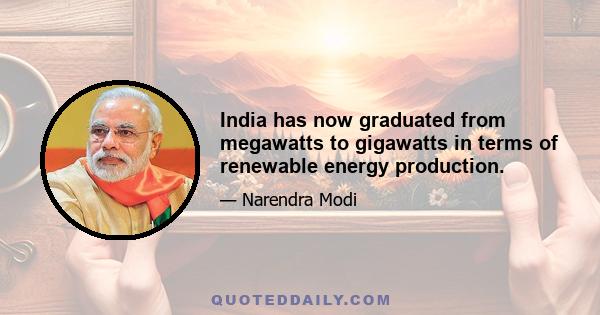 India has now graduated from megawatts to gigawatts in terms of renewable energy production.

— Narendra Modi

QUOTEDDAILY.COM